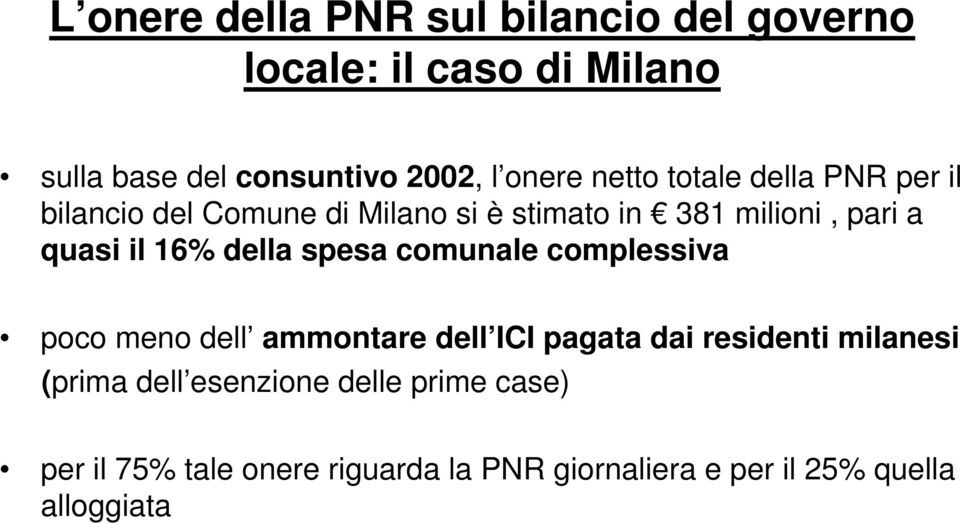 L’onere della PNR sul bilancio del governo locale: il caso di Milano

• sulla base del consuntivo 2002, l’onere netto totale della PNR per il bilancio del Comune di Milano si è stimato in € 381 milioni , pari a quasi il 16% della spesa comunale complessiva

• poco meno dell’ ammontare dell’ICI pagata dai residenti milanesi (prima dell’esenzione delle prime case)

• per il 75% tale onere riguarda la PNR giornaliera e per il 25% quella alloggiata